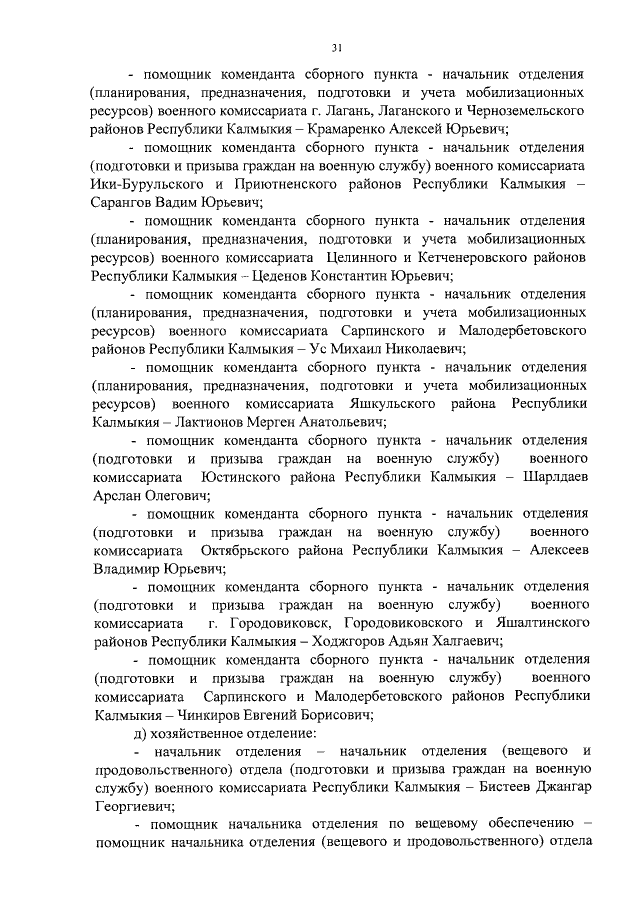 31

- помощник коменданта сборного пункта - начальник отделения (планирования, предназначения, подготовки и учета мобилизационных ресурсов) военного комиссариата г. Лагань, Лаганского и Черноземельского районов Республики Калмыкия – Крамаренко Алексей Юрьевич;

- помощник коменданта сборного пункта - начальник отделения (подготовки и призыва граждан на военную службу) военного комиссариата Ики-Бурульского и Приютненского районов Республики Калмыкия – Сарангов Вадим Юрьевич;

- помощник коменданта сборного пункта - начальник отделения (планирования, предназначения, подготовки и учета мобилизационных ресурсов) военного комиссариата Целинного и Кетченеровского районов Республики Калмыкия – Цеденов Константин Юрьевич;

- помощник коменданта сборного пункта - начальник отделения (планирования, предназначения, подготовки и учета мобилизационных ресурсов) военного комиссариата Сарпинского и Малодербетовского районов Республики Калмыкия – Ус Михаил Николаевич;

- помощник коменданта сборного пункта - начальник отделения (планирования, предназначения, подготовки и учета мобилизационных ресурсов) военного комиссариата Яшкульского района Республики Калмыкия – Лактионов Мерген Анатольевич;

- помощник коменданта сборного пункта - начальник отделения (подготовки и призыва граждан на военную службу) военного комиссариата Юстинского района Республики Калмыкия – Шарлдаев Арслан Олегович;

- помощник коменданта сборного пункта - начальник отделения (подготовки и призыва граждан на военную службу) военного комиссариата Октябрьского района Республики Калмыкия – Алексеев Владимир Юрьевич;

- помощник коменданта сборного пункта - начальник отделения (подготовки и призыва граждан на военную службу) военного комиссариата г. Городовиковск, Городовиковского и Яшалтинского районов Республики Калмыкия – Ходжгоров Адьян Халгаевич;

- помощник коменданта сборного пункта - начальник отделения (подготовки и призыва граждан на военную службу) военного комиссариата Сарпинского и Малодербетовского районов Республики Калмыкия – Чинкиров Евгений Борисович;

д) хозяйственное отделение:

- начальник отделения – начальник отделения (вещевого и продовольственного) отдела (подготовки и призыва граждан на военную службу) военного комиссариата Республики Калмыкия – Бистеев Джангар Георгиевич;

- помощник начальника отделения по вещевому обеспечению – помощник начальника отделения (вещевого и продовольственного) отдела